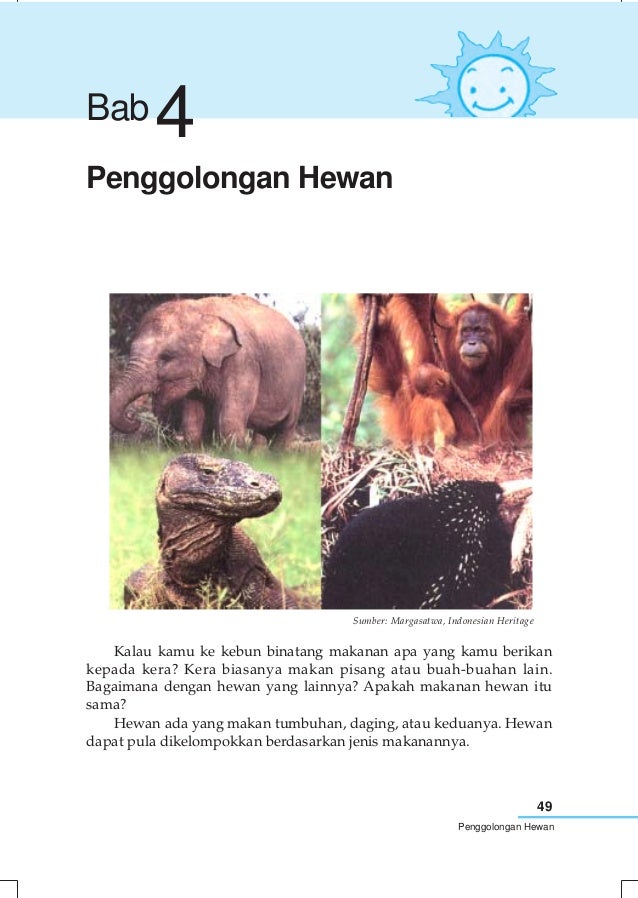 Bab 4

Penggolongan Hewan

Sumber: Margasatwa, Indonesian Heritage

Kalau kamu ke kebun binatang makanan apa yang kamu berikan kepada kera? Kera biasanya makan pisang atau buah-buahan lain. Bagaimana dengan hewan yang lainnya? Apakah makanan hewan itu sama?

Hewan ada yang makan tumbuhan, daging, atau keduanya. Hewan dapat pula dikelompokkan berdasarkan jenis makanannya.

49

Penggolongan Hewan